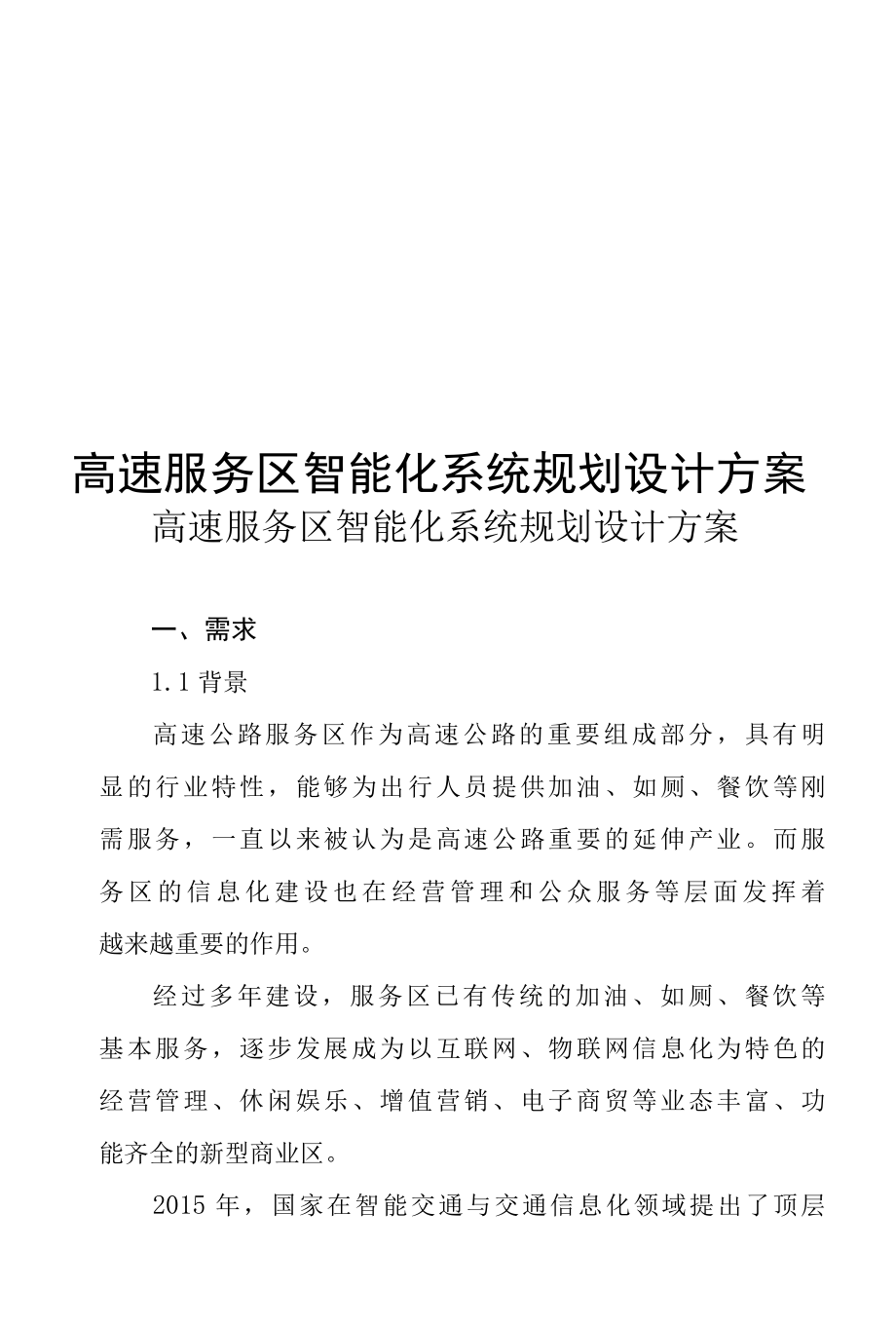 高速服务区智能化系统规划设计方案

高速服务区智能化系统规划设计方案

一、需求

1.1 背景

高速公路服务区作为高速公路的重要组成部分，具有明显的行业特性，能够为出行人员提供加油、如厕、餐饮等刚需服务，一直以来被认为是高速公路重要的延伸产业。而服务区的信息化建设也在经营管理和公众服务等层面发挥着越来越重要的作用。

经过多年建设，服务区已有传统的加油、如厕、餐饮等基本服务，逐步发展成为以互联网、物联网信息化为特色的经营管理、休闲娱乐、增值营销、电子商贸等业态丰富、功能齐全的新型商业区。

2015 年，国家在智能交通与交通信息化领域提出了顶层